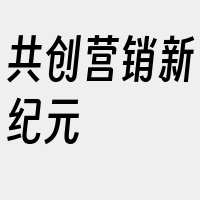 共创营销新纪元